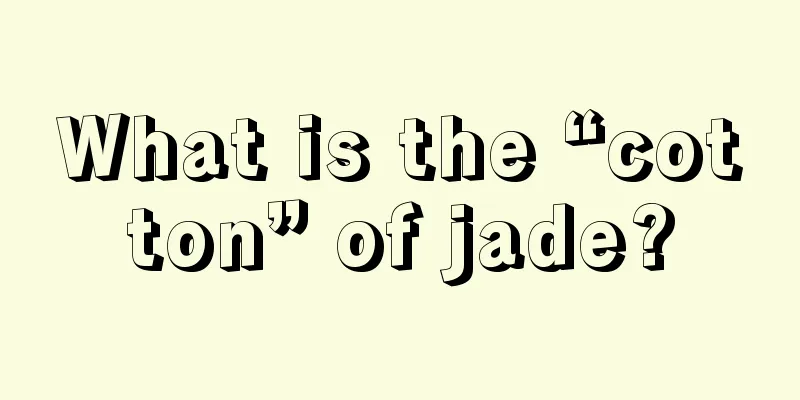 What is the “cotton” of jade?